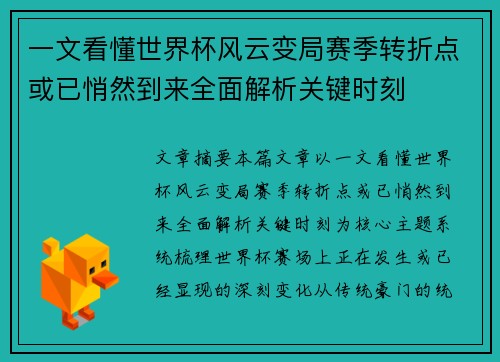 一文看懂世界杯风云变局赛季转折点或已悄然到来全面解析关键时刻

文章摘要本篇文章以一文看懂世界杯风云变局赛季转折点或已悄然到来全面解析关键时刻为核心主题系统梳理世界杯赛场上正在发生或已经显现的深刻变化从传统豪门的统